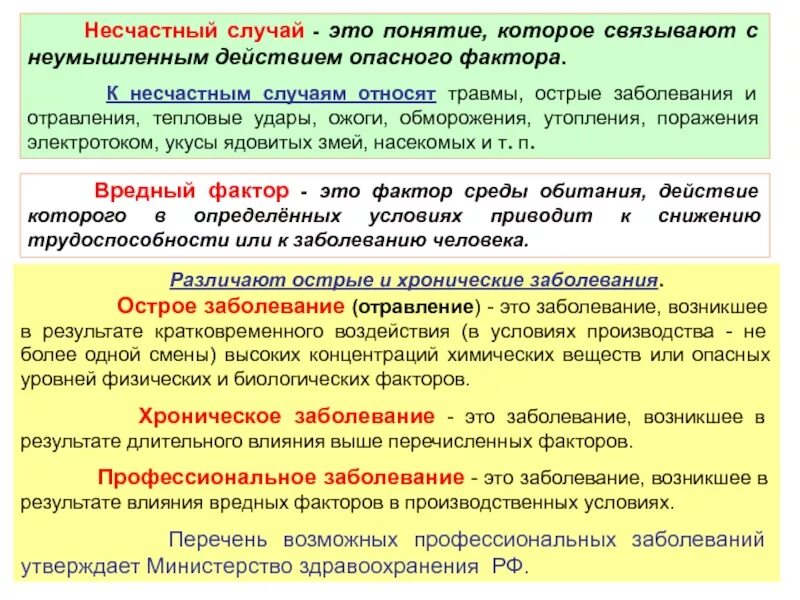 Несчастный случай - это понятие, которое связывают с неумышленным действием опасного фактора.

К несчастным случаям относят травмы, острые заболевания и отравления, тепловые удары, ожоги, обморожения, утопления, поражения электротоком, укусы ядовитых змей, насекомых и т. п.

Вредный фактор - это фактор среды обитания, действие которого в определённых условиях приводит к снижению трудоспособности или к заболеванию человека.

Различают острые и хронические заболевания.

Острое заболевание (отравление) - это заболевание, возникшее в результате кратковременного воздействия (в условиях производства - не более одной смены) высоких концентраций химических веществ или опасных уровней физических и биологических факторов.

Хроническое заболевание - это заболевание, возникшее в результате длительного влияния выше перечисленных факторов.

Профессиональное заболевание - это заболевание, возникшее в результате влияния вредных факторов в производственных условиях.

Перечень возможных профессиональных заболеваний утверждает Министерство здравоохранения РФ.